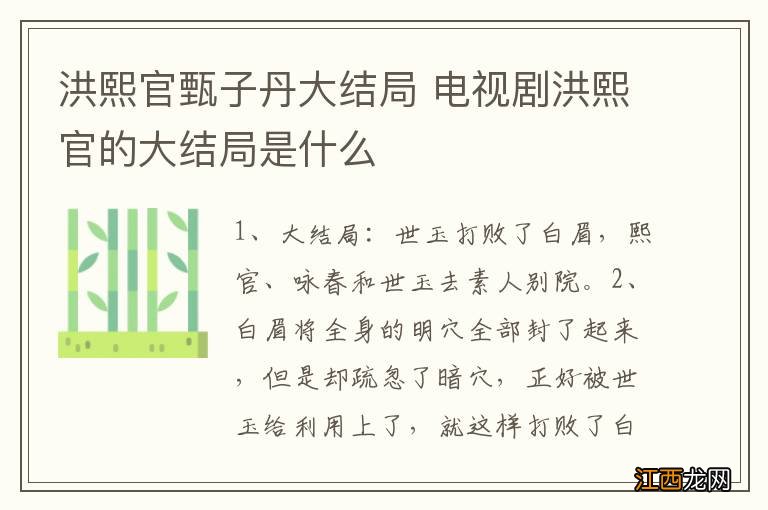 洪熙官甄子丹大结局 电视剧洪熙官的大结局是什么

1、大结局：世玉打败了白眉，熙官、咏春和世玉去素人别院。2、白眉将全身的明穴全部封了起来，但是却疏忽了暗穴，正好被世玉给利用上了，就这样打败了白

江西龙网